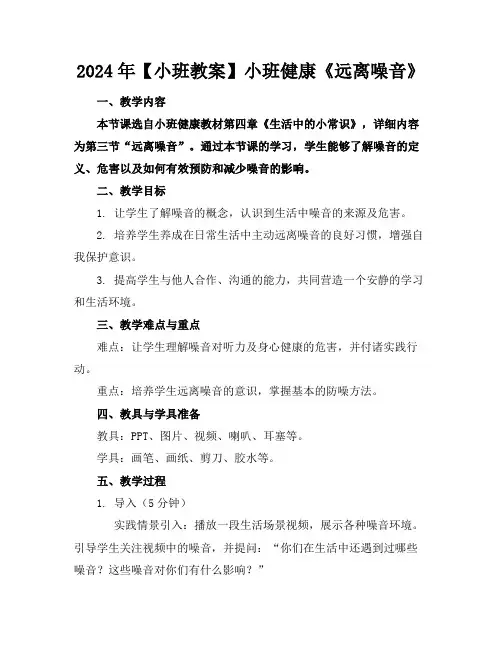 2024年【小班教案】小班健康《远离噪音》

一、教学内容

本节课选自小班健康教材第四章《生活中的小常识》，详细内容为第三节“远离噪音”。通过本节课的学习，学生能够了解噪音的定义、危害以及如何有效预防和减少噪音的影响。

二、教学目标

1. 让学生了解噪音的概念，认识到生活中噪音的来源及危害。

2. 培养学生养成在日常生活中主动远离噪音的良好习惯，增强自我保护意识。

3. 提高学生与他人合作、沟通的能力，共同营造一个安静的学习和生活环境。

三、教学难点与重点

难点：让学生理解噪音对听力及身心健康的危害，并付诸实践行动。

重点：培养学生远离噪音的意识，掌握基本的防噪方法。

四、教具与学具准备

教具：PPT、图片、视频、喇叭、耳塞等。

学具：画笔、画纸、剪刀、胶水等。

五、教学过程

1. 导入（5分钟）

实践情景引入：播放一段生活场景视频，展示各种噪音环境。引导学生关注视频中的噪音，并提问：“你们在生活中还遇到过哪些噪音？这些噪音对你们有什么影响？”